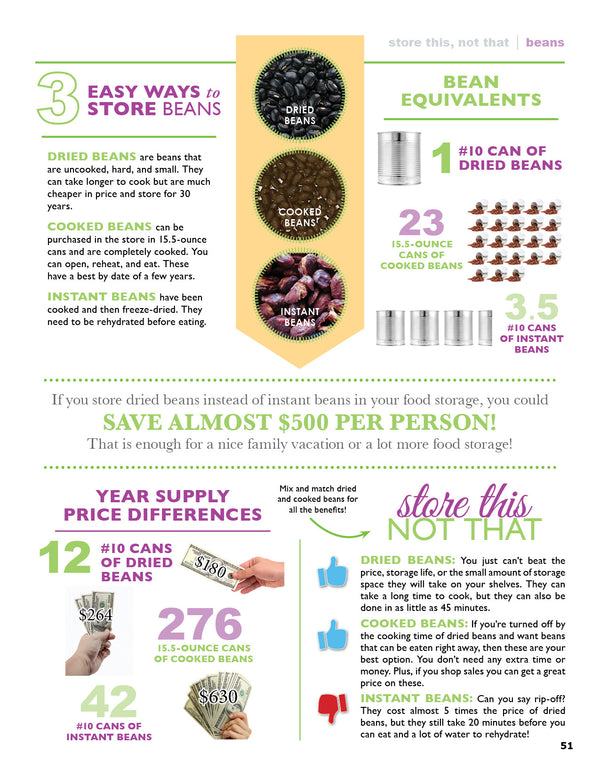 store this, not that | beans

3 EASY WAYS to STORE BEANS

DRIED BEANS are beans that are uncooked, hard, and small. They can take longer to cook but are much cheaper in price and store for 30 years.

COOKED BEANS can be purchased in the store in 15.5-ounce cans and are completely cooked. You can open, reheat, and eat. These have a best by date of a few years.

INSTANT BEANS have been cooked and then freeze-dried. They need to be rehydrated before eating.

DRIED BEANS

COOKED BEANS

INSTANT BEANS

BEAN EQUIVALENTS

1 #10 CAN OF DRIED BEANS

23 15.5-OUNCE CANS OF COOKED BEANS

3.5 #10 CANS OF INSTANT BEANS

If you store dried beans instead of instant beans in your food storage, you could

SAVE ALMOST $500 PER PERSON!

That is enough for a nice family vacation or a lot more food storage!

YEAR SUPPLY PRICE DIFFERENCES

12 #10 CANS OF DRIED BEANS

$180

$264

276 15.5-OUNCE CANS OF COOKED BEANS

42 #10 CANS OF INSTANT BEANS

$630

Mix and match dried and cooked beans for all the benefits!

store this NOT THAT

DRIED BEANS: You just can't beat the price, storage life, or the small amount of storage space they will take on your shelves. They can take a long time to cook, but they can also be done in as little as 45 minutes.

COOKED BEANS: If you're turned off by the cooking time of dried beans and want beans that can be eaten right away, then these are your best option. You don't need any extra time or money. Plus, if you shop sales you can get a great price on these.

INSTANT BEANS: Can you say rip-off? They cost almost 5 times the price of dried beans, but they still take 20 minutes before you can eat and a lot of water to rehydrate!

51